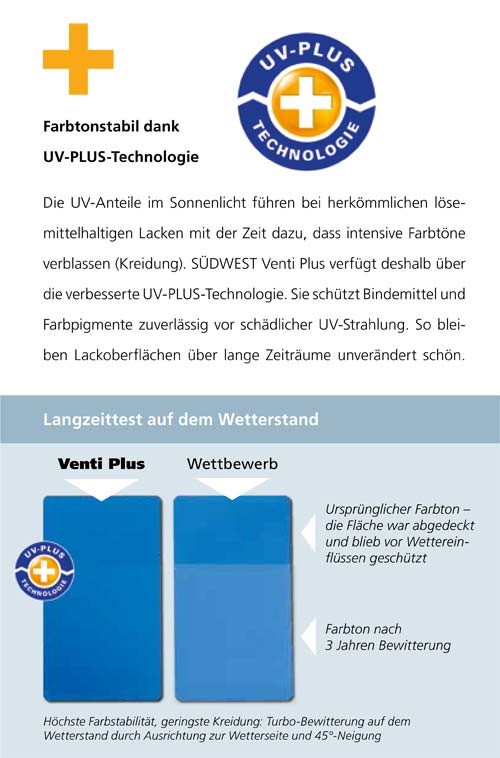 UV-PLUS TECHNOLOGIE

Farbtonstabil dank UV-PLUS-Technologie

Die UV-Anteile im Sonnenlicht führen bei herkömmlichen lösemittelhaltigen Lacken mit der Zeit dazu, dass intensive Farbtöne verblassen (Kreidung). SÜDWEST Venti Plus verfügt deshalb über die verbesserte UV-PLUS-Technologie. Sie schützt Bindemittel und Farbpigmente zuverlässig vor schädlicher UV-Strahlung. So bleiben Lackoberflächen über lange Zeiträume unverändert schön.

Langzeittest auf dem Wetterstand

Venti Plus

Wettbewerb

UV-PLUS TECHNOLOGIE

Ursprünglicher Farbton – die Fläche war abgedeckt und blieb vor Wettereinflüssen geschützt

Farbton nach 3 Jahren Bewitterung

Höchste Farbstabilität, geringste Kreidung: Turbo-Bewitterung auf dem Wetterstand durch Ausrichtung zur Wetterseite und 45°-Neigung